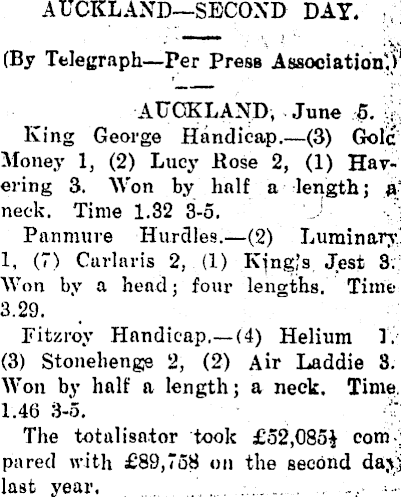 AUCKLAND—SECOND DAY.

(By Telegraph—Per Press Association.)

AUCKLAND, June 5.

King George Handicap.—(3) Gold Money 1, (2) Lucy Rose 2, (1) Havering 3. Won by half a length; a neck. Time 1.32 3-5.

Panmure Hurdles.—(2) Luminary 1, (7) Carlaris 2, (1) King's Jest 3. Won by a head; four lengths. Time 3.29.

Fitzroy Handicap.—(4) Helium 1. (3) Stonehenge 2, (2) Air Laddie 3. Won by half a length; a neck. Time 1.46 3-5.

The totalisator took £52,085½ compared with £89,758 on the second day last year.